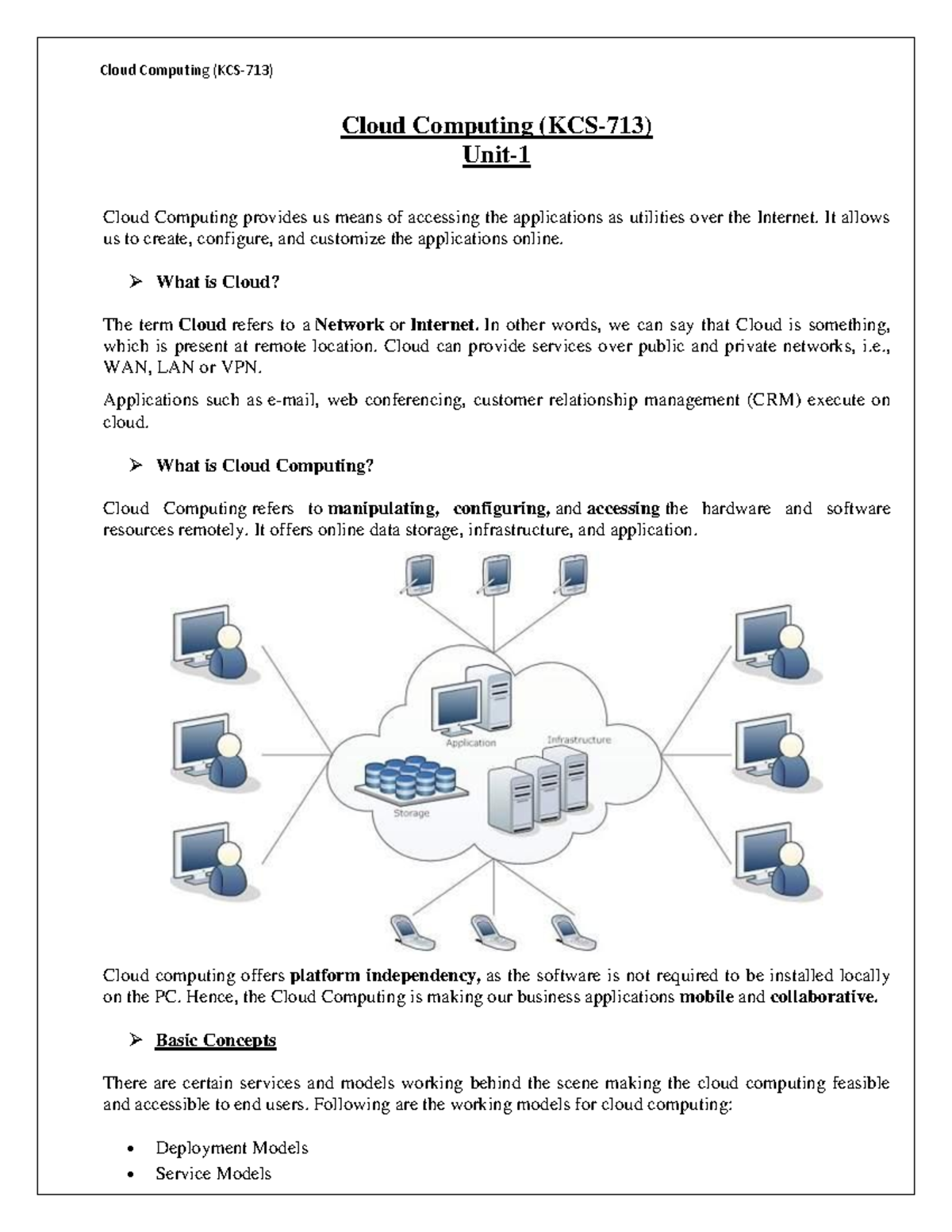 Cloud Computing (KCS-713)

Cloud Computing (KCS-713)
Unit-1

Cloud Computing provides us means of accessing the applications as utilities over the Internet. It allows us to create, configure, and customize the applications online.

➢ What is Cloud?

The term Cloud refers to a Network or Internet. In other words, we can say that Cloud is something, which is present at remote location. Cloud can provide services over public and private networks, i.e., WAN, LAN or VPN.

Applications such as e-mail, web conferencing, customer relationship management (CRM) execute on cloud.

➢ What is Cloud Computing?

Cloud Computing refers to manipulating, configuring, and accessing the hardware and software resources remotely. It offers online data storage, infrastructure, and application.

Application
Infrastructure
Storage

Cloud computing offers platform independency, as the software is not required to be installed locally on the PC. Hence, the Cloud Computing is making our business applications mobile and collaborative.

➢ Basic Concepts

There are certain services and models working behind the scene making the cloud computing feasible and accessible to end users. Following are the working models for cloud computing:

• Deployment Models
• Service Models